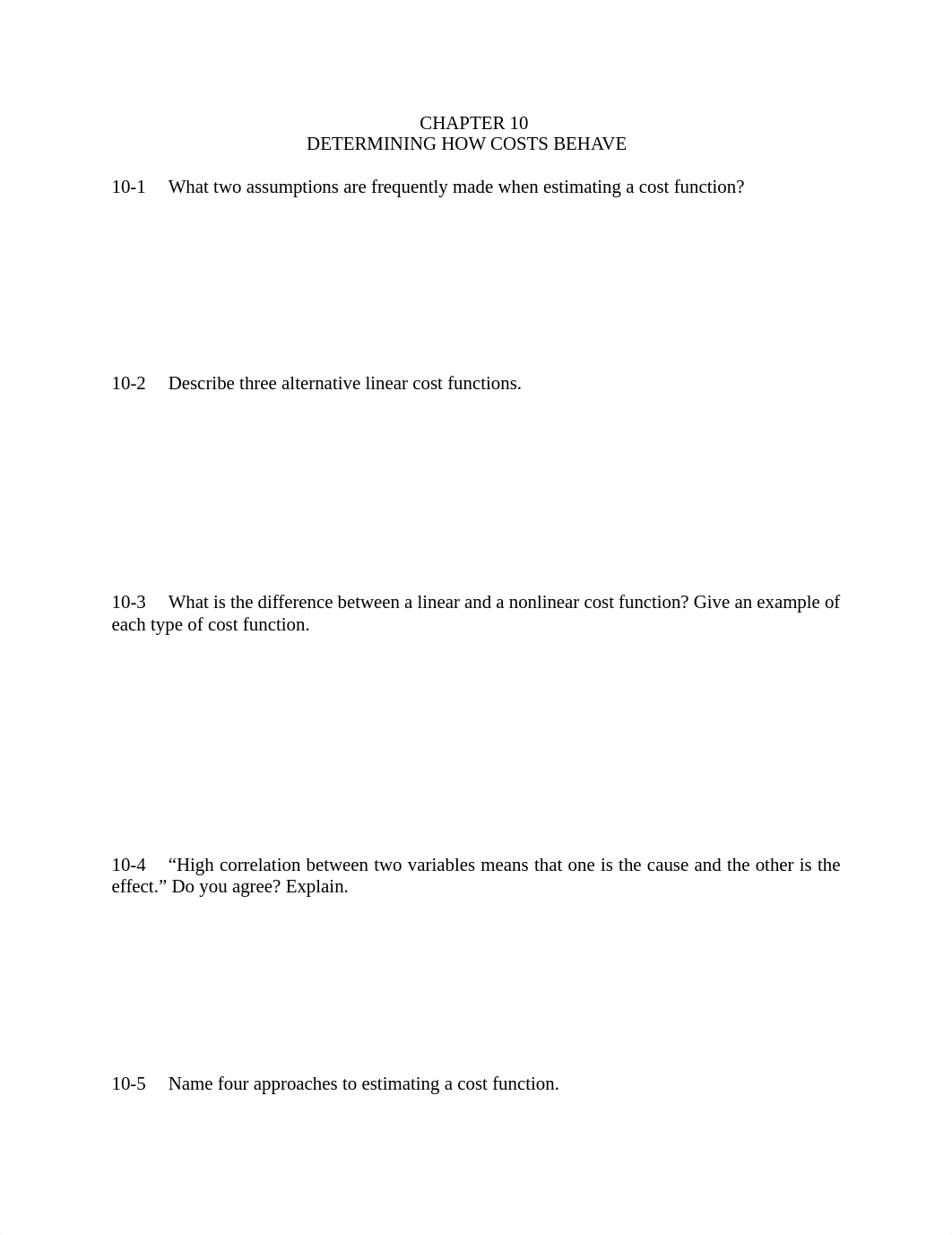 CHAPTER 10
DETERMINING HOW COSTS BEHAVE

10-1 What two assumptions are frequently made when estimating a cost function?

10-2 Describe three alternative linear cost functions.

10-3 What is the difference between a linear and a nonlinear cost function? Give an example of each type of cost function.

10-4 “High correlation between two variables means that one is the cause and the other is the effect.” Do you agree? Explain.

10-5 Name four approaches to estimating a cost function.